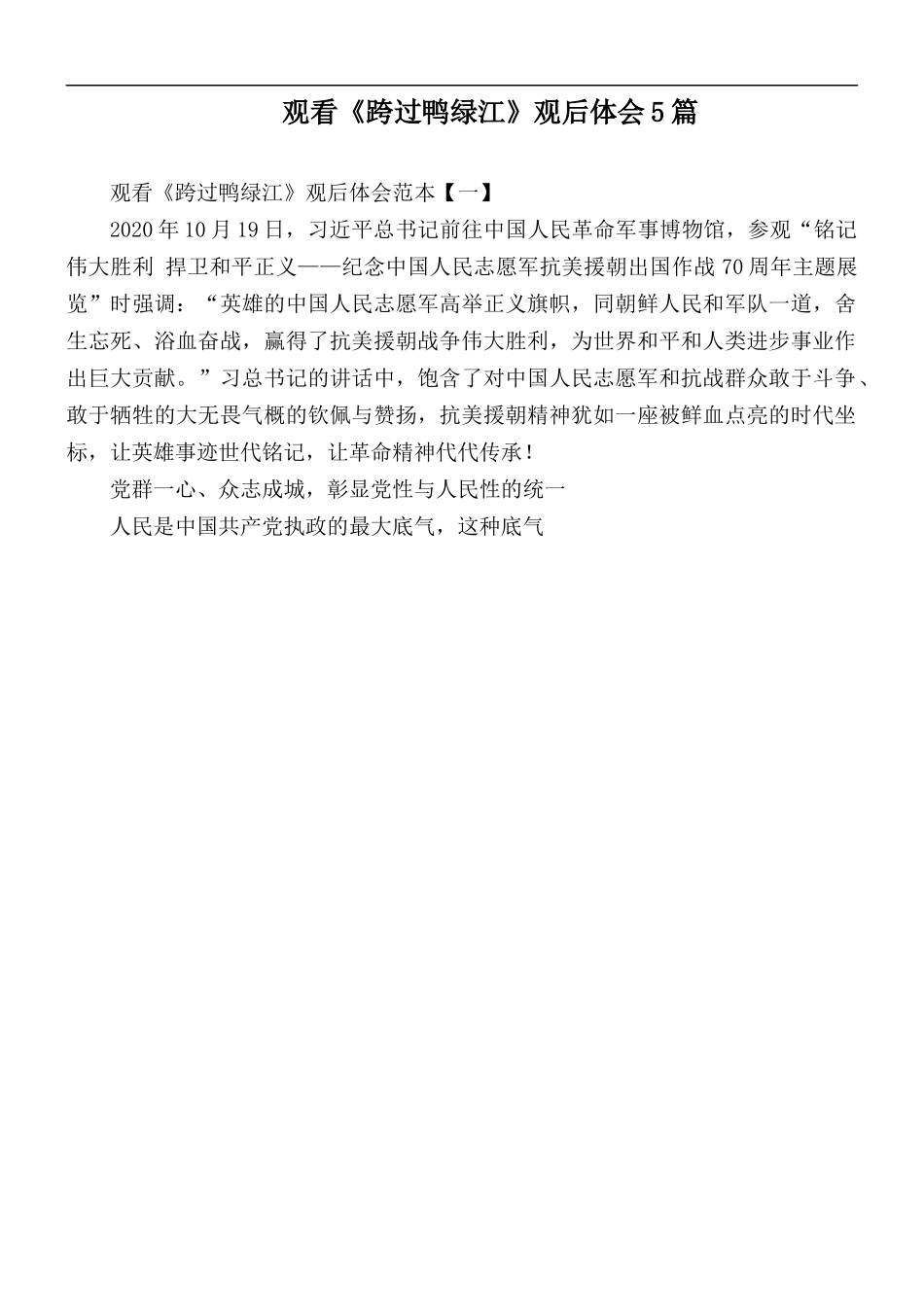 观看《跨过鸭绿江》观后体会5篇

观看《跨过鸭绿江》观后体会范本【一】

2020年10月19日，习近平总书记前往中国人民革命军事博物馆，参观“铭记伟大胜利 捍卫和平正义——纪念中国人民志愿军抗美援朝出国作战70周年主题展览”时强调：“英雄的中国人民志愿军高举正义旗帜，同朝鲜人民和军队一道，舍生忘死、浴血奋战，赢得了抗美援朝战争伟大胜利，为世界和平和人类进步事业作出巨大贡献。”习总书记的讲话中，饱含了对中国人民志愿军和抗战群众敢于斗争、敢于牺牲的大无畏气概的钦佩与赞扬，抗美援朝精神犹如一座被鲜血点亮的时代坐标，让英雄事迹世代铭记，让革命精神代代传承！

党群一心、众志成城，彰显党性与人民性的统一

人民是中国共产党执政的最大底气，这种底气